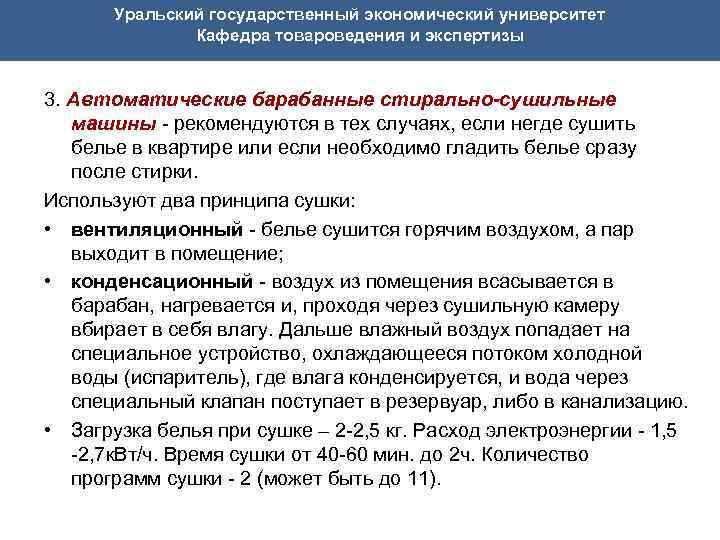 Уральский государственный экономический университет
Кафедра товароведения и экспертизы

3. Автоматические барабанные стирально-сушильные машины - рекомендуются в тех случаях, если негде сушить белье в квартире или если необходимо гладить белье сразу после стирки.

Используют два принципа сушки:

• вентиляционный - белье сушится горячим воздухом, а пар выходит в помещение;
• конденсационный - воздух из помещения всасывается в барабан, нагревается и, проходя через сушильную камеру вбирает в себя влагу. Дальше влажный воздух попадает на специальное устройство, охлаждающееся потоком холодной воды (испаритель), где влага конденсируется, и вода через специальный клапан поступает в резервуар, либо в канализацию.
• Загрузка белья при сушке – 2-2,5 кг. Расход электроэнергии - 1,5 -2,7кВт/ч. Время сушки от 40-60 мин. до 2ч. Количество программ сушки - 2 (может быть до 11).